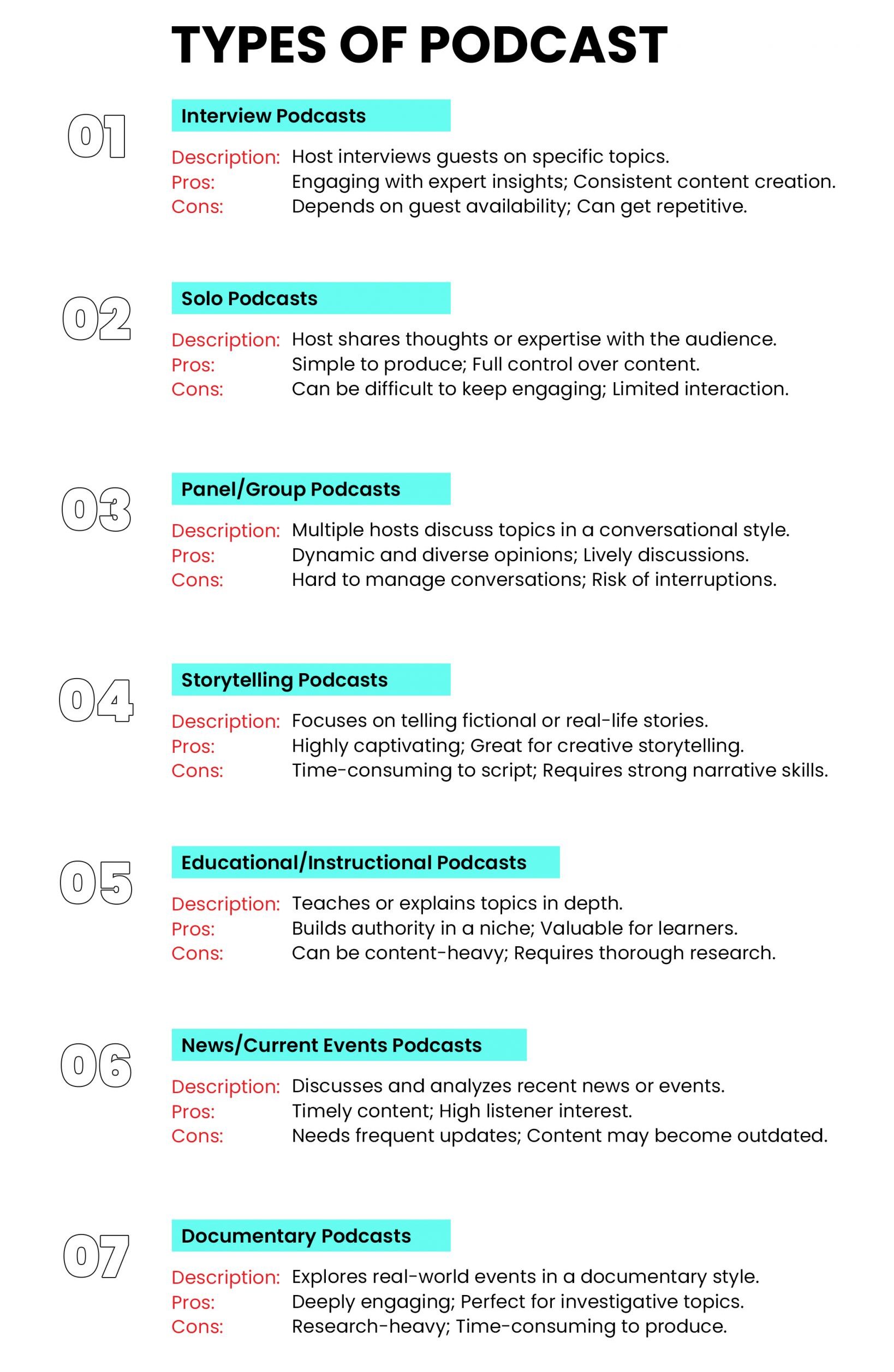 TYPES OF PODCAST

01

Interview Podcasts

Description: Host interviews guests on specific topics.
Pros: Engaging with expert insights; Consistent content creation.
Cons: Depends on guest availability; Can get repetitive.

02

Solo Podcasts

Description: Host shares thoughts or expertise with the audience.
Pros: Simple to produce; Full control over content.
Cons: Can be difficult to keep engaging; Limited interaction.

03

Panel/Group Podcasts

Description: Multiple hosts discuss topics in a conversational style.
Pros: Dynamic and diverse opinions; Lively discussions.
Cons: Hard to manage conversations; Risk of interruptions.

04

Storytelling Podcasts

Description: Focuses on telling fictional or real-life stories.
Pros: Highly captivating; Great for creative storytelling.
Cons: Time-consuming to script; Requires strong narrative skills.

05

Educational/Instructional Podcasts

Description: Teaches or explains topics in depth.
Pros: Builds authority in a niche; Valuable for learners.
Cons: Can be content-heavy; Requires thorough research.

06

News/Current Events Podcasts

Description: Discusses and analyzes recent news or events.
Pros: Timely content; High listener interest.
Cons: Needs frequent updates; Content may become outdated.

07

Documentary Podcasts

Description: Explores real-world events in a documentary style.
Pros: Deeply engaging; Perfect for investigative topics.
Cons: Research-heavy; Time-consuming to produce.